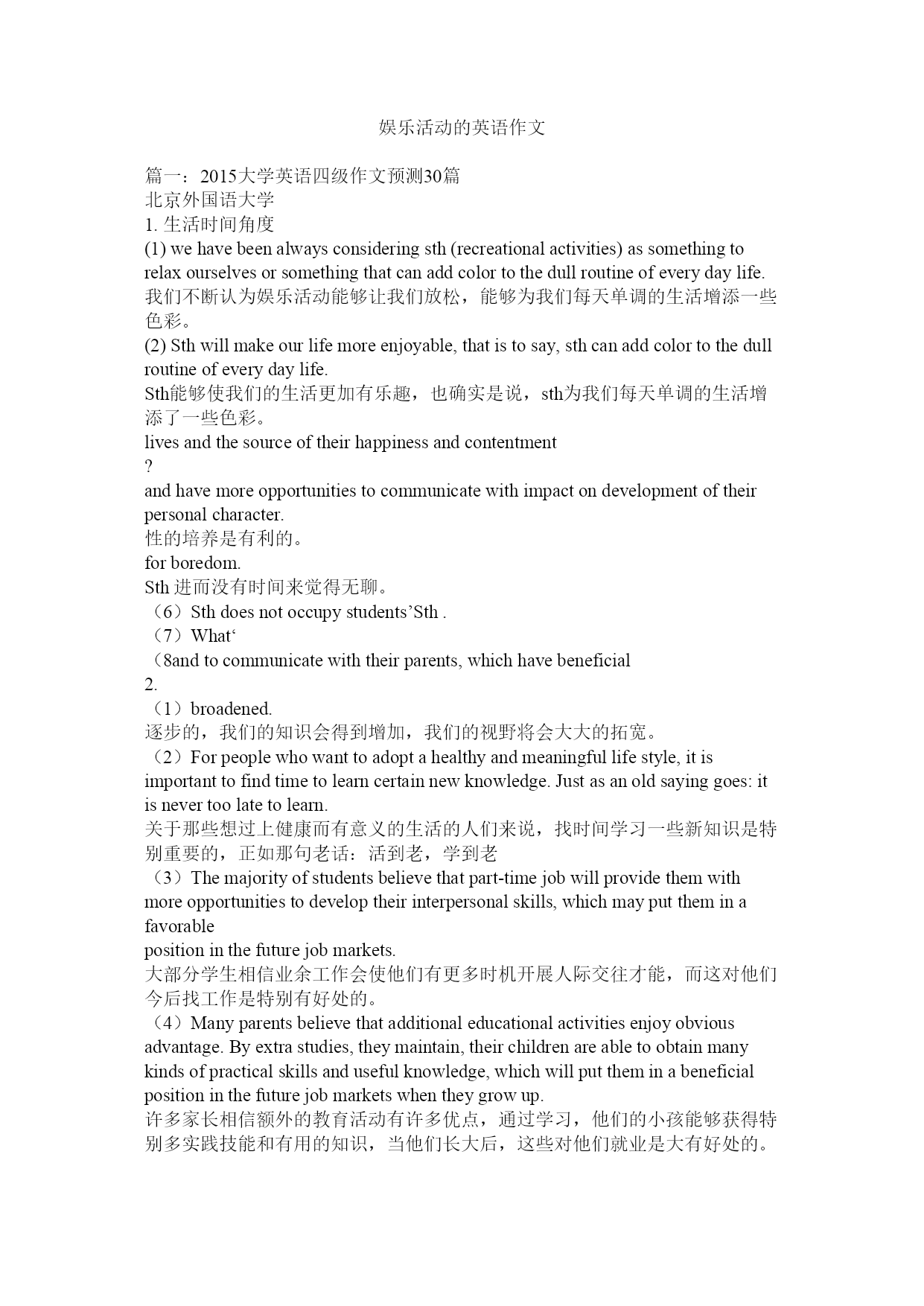 娱乐活动的英语作文

篇一：2015大学英语四级作文预测30篇
北京外国语大学
1. 生活时间角度
(1) we have been always considering sth (recreational activities) as something to relax ourselves or something that can add color to the dull routine of every day life.
我们不断认为娱乐活动能够让我们放松，能够为我们每天单调的生活增添一些色彩。
(2) Sth will make our life more enjoyable, that is to say, sth can add color to the dull routine of every day life.
Sth能够使我们的生活更加有乐趣，也确实是说，sth为我们每天单调的生活增添了一些色彩。
lives and the source of their happiness and contentment
?
and have more opportunities to communicate with impact on development of their personal character.
性的培养是有利的。
for boredom.
Sth 进而没有时间来觉得无聊。
（6）Sth does not occupy students’Sth .
（7）What‘
（8and to communicate with their parents, which have beneficial
2.
（1）broadened.
逐步的，我们的知识会得到增加，我们的视野将会大大的拓宽。
（2）For people who want to adopt a healthy and meaningful life style, it is important to find time to learn certain new knowledge. Just as an old saying goes: it is never too late to learn.
关于那些想过上健康而有意义的生活的人们来说，找时间学习一些新知识是特别重要的，正如那句老话：活到老，学到老
（3）The majority of students believe that part-time job will provide them with more opportunities to develop their interpersonal skills, which may put them in a favorable
position in the future job markets.
大部分学生相信业余工作会使他们有更多时机开展人际交往才能，而这对他们今后找工作是特别有好处的。
（4）Many parents believe that additional educational activities enjoy obvious advantage. By extra studies, they maintain, their children are able to obtain many kinds of practical skills and useful knowledge, which will put them in a beneficial position in the future job markets when they grow up.
许多家长相信额外的教育活动有许多优点，通过学习，他们的小孩能够获得特别多实践技能和有用的知识，当他们长大后，这些对他们就业是大有好处的。